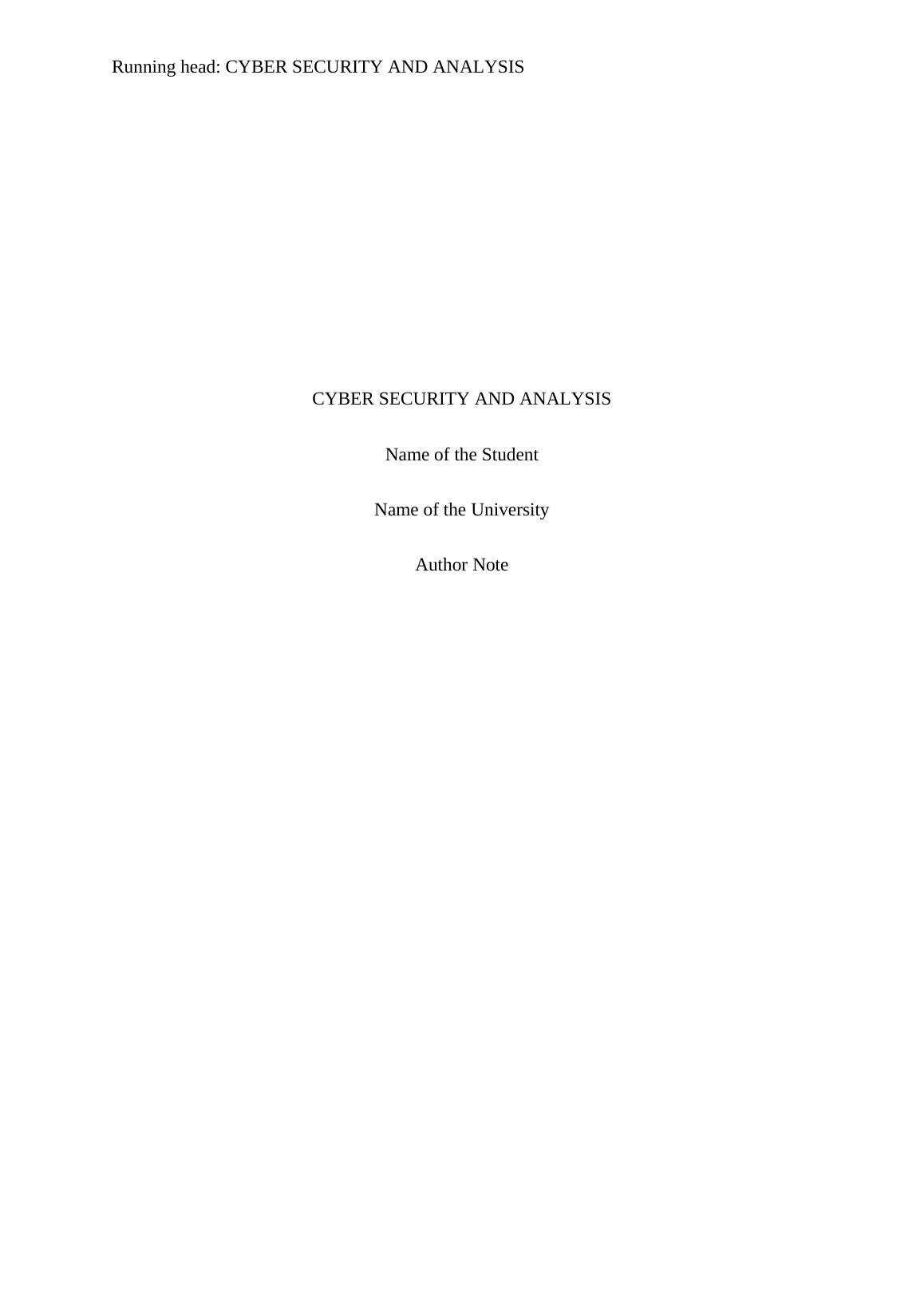 Running head: CYBER SECURITY AND ANALYSIS

CYBER SECURITY AND ANALYSIS

Name of the Student

Name of the University

Author Note